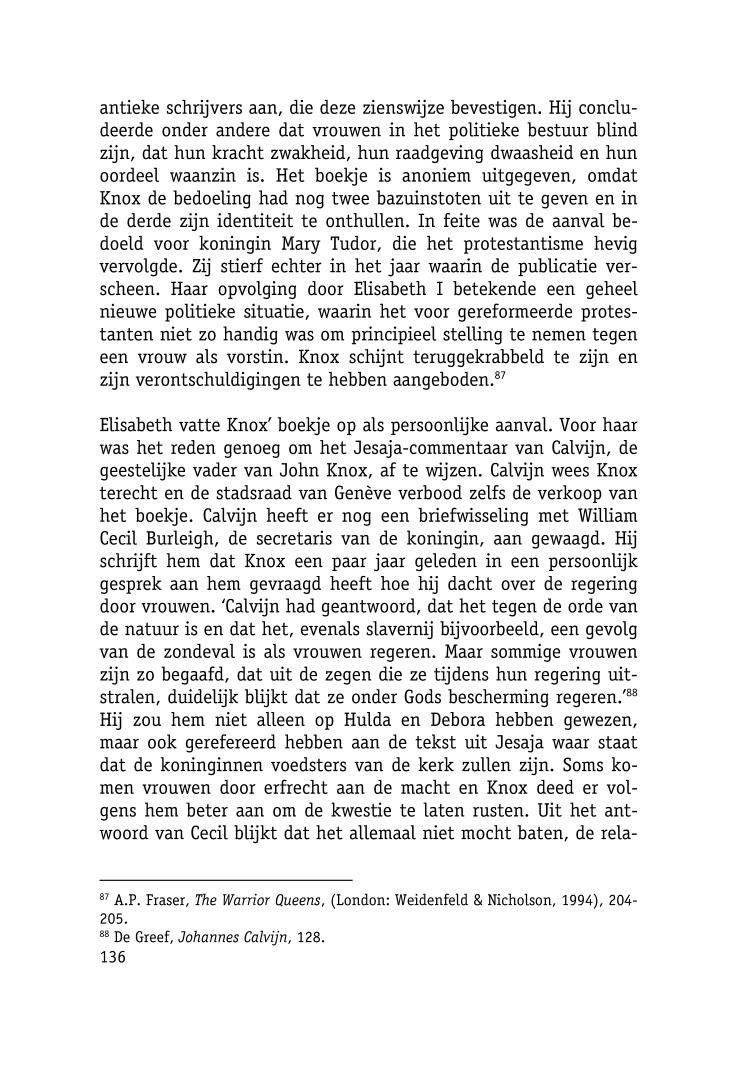 antieke schrijvers aan, die deze zienswijze bevestigen. Hij concludeerde onder andere dat vrouwen in het politieke bestuur blind zijn, dat hun kracht zwakheid, hun raadgeving dwaasheid en hun oordeel waanzin is. Het boekje is anoniem uitgegeven, omdat Knox de bedoeling had nog twee bazuinstoten uit te geven en in de derde zijn identiteit te onthullen. In feite was de aanval bedoeld voor koningin Mary Tudor, die het protestantisme hevig vervolgde. Zij stierf echter in het jaar waarin de publicatie verscheen. Haar opvolging door Elisabeth I betekende een geheel nieuwe politieke situatie, waarin het voor gereformeerde protestanten niet zo handig was om principieel stelling te nemen tegen een vrouw als vorstin. Knox schijnt teruggekrabbeld te zijn en zijn verontschuldigingen te hebben aangeboden.$^{87}$

Elisabeth vatte Knox' boekje op als persoonlijke aanval. Voor haar was het reden genoeg om het Jesaja-commentaar van Calvijn, de geestelijke vader van John Knox, af te wijzen. Calvijn wees Knox terecht en de stadsraad van Genève verbood zelfs de verkoop van het boekje. Calvijn heeft er nog een briefwisseling met William Cecil Burleigh, de secretaris van de koningin, aan gewaagd. Hij schrijft hem dat Knox een paar jaar geleden in een persoonlijk gesprek aan hem gevraagd heeft hoe hij dacht over de regering door vrouwen. 'Calvijn had geantwoord, dat het tegen de orde van de natuur is en dat het, evenals slavernij bijvoorbeeld, een gevolg van de zondeval is als vrouwen regeren. Maar sommige vrouwen zijn zo begaafd, dat uit de zegen die ze tijdens hun regering uitstralen, duidelijk blijkt dat ze onder Gods bescherming regeren.'$^{88}$ Hij zou hem niet alleen op Hulda en Debora hebben gewezen, maar ook gerefereerd hebben aan de tekst uit Jesaja waar staat dat de koninginnen voedsters van de kerk zullen zijn. Soms komen vrouwen door erfrecht aan de macht en Knox deed er volgens hem beter aan om de kwestie te laten rusten. Uit het antwoord van Cecil blijkt dat het allemaal niet mocht baten, de rela-

$^{87}$ A.P. Fraser, The Warrior Queens, (London: Weidenfeld & Nicholson, 1994), 204-205.
$^{88}$ De Greef, Johannes Calvijn, 128.
136